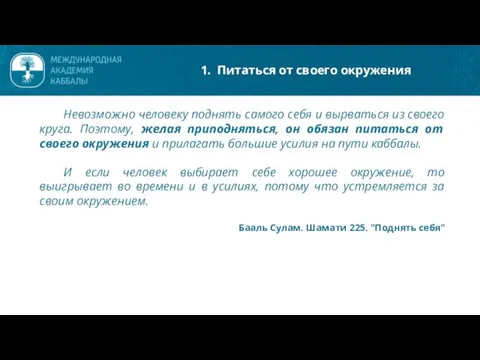 МЕЖДУНАРОДНАЯ АКАДЕМИЯ КАББАЛЫ

1. Питаться от своего окружения

Невозможно человеку поднять самого себя и вырваться из своего круга. Поэтому, желая приподняться, он обязан питаться от своего окружения и прилагать большие усилия на пути каббалы.

И если человек выбирает себе хорошее окружение, то выигрывает во времени и в усилиях, потому что устремляется за своим окружением.

Бааль Сулам. Шамати 225. "Поднять себя"